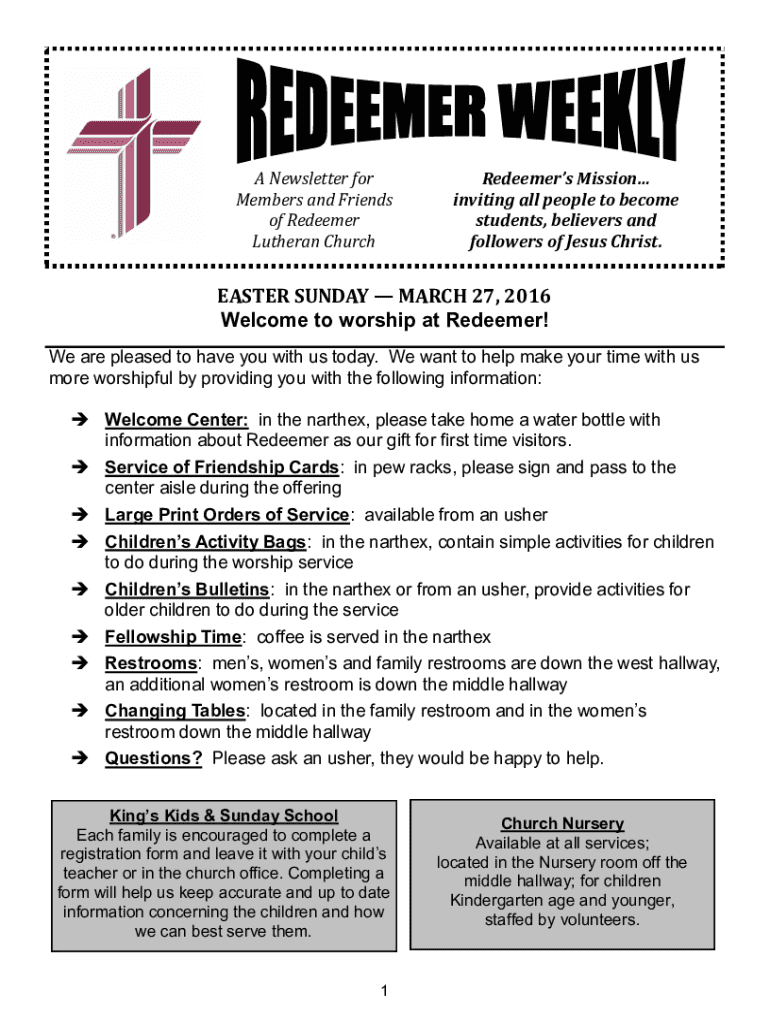 REDEEMER WEEKLY

A Newsletter for Members and Friends of Redeemer Lutheran Church

Redeemer's Mission… inviting all people to become students, believers and followers of Jesus Christ.

EASTER SUNDAY — MARCH 27, 2016
Welcome to worship at Redeemer!

We are pleased to have you with us today. We want to help make your time with us more worshipful by providing you with the following information:

➔ Welcome Center: in the narthex, please take home a water bottle with information about Redeemer as our gift for first time visitors.
➔ Service of Friendship Cards: in pew racks, please sign and pass to the center aisle during the offering
➔ Large Print Orders of Service: available from an usher
➔ Children's Activity Bags: in the narthex, contain simple activities for children to do during the worship service
➔ Children's Bulletins: in the narthex or from an usher, provide activities for older children to do during the service
➔ Fellowship Time: coffee is served in the narthex
➔ Restrooms: men's, women's and family restrooms are down the west hallway, an additional women's restroom is down the middle hallway
➔ Changing Tables: located in the family restroom and in the women's restroom down the middle hallway
➔ Questions? Please ask an usher, they would be happy to help.

King's Kids & Sunday School
Each family is encouraged to complete a registration form and leave it with your child's teacher or in the church office. Completing a form will help us keep accurate and up to date information concerning the children and how we can best serve them.

Church Nursery
Available at all services; located in the Nursery room off the middle hallway; for children Kindergarten age and younger, staffed by volunteers.

1